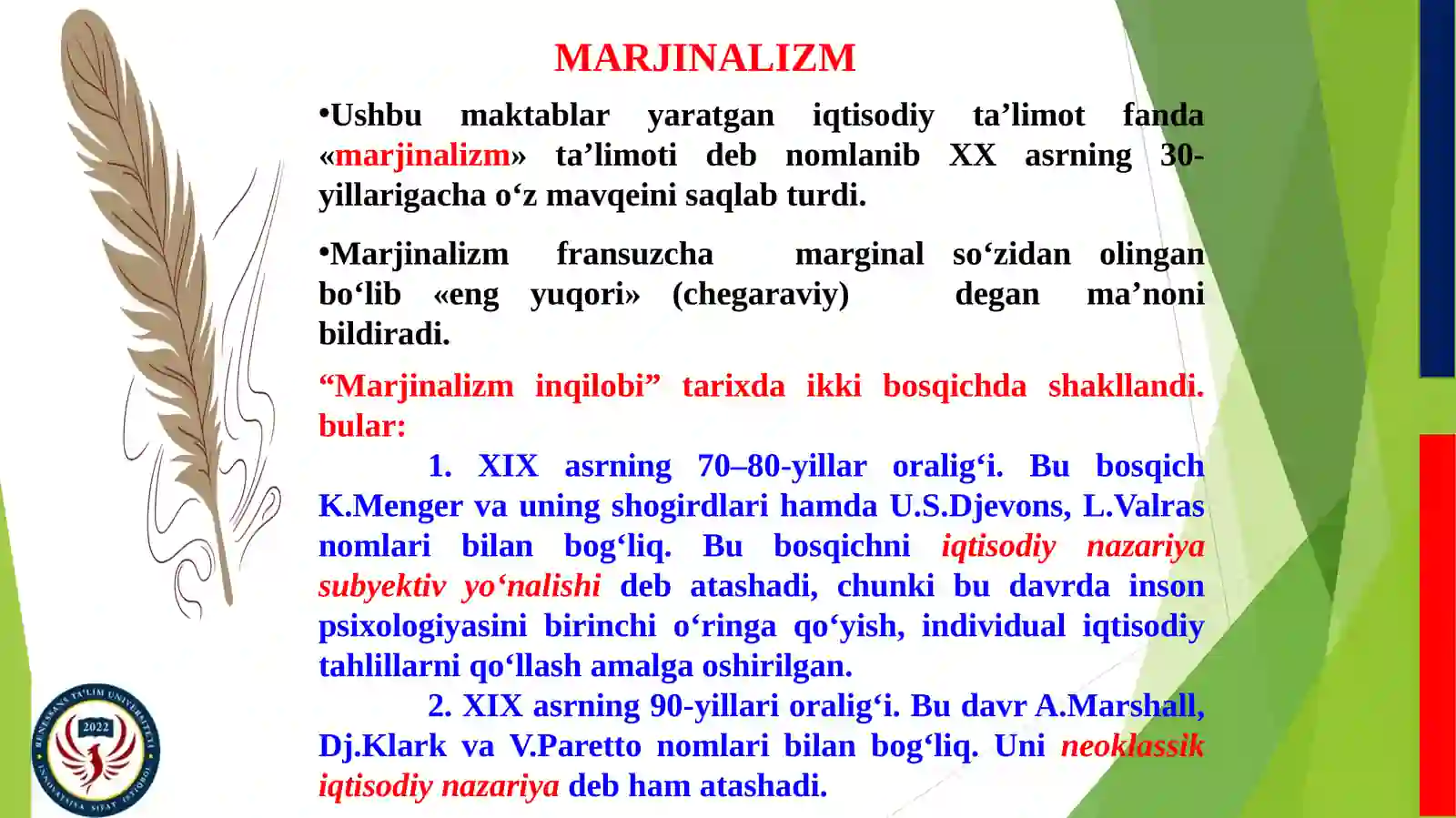 MARJINALIZM

•Ushbu maktablar yaratgan iqtisodiy ta’limot fanda «marjinalizm» ta’limoti deb nomlanib XX asrning 30-yillarigacha o‘z mavqeini saqlab turdi.

•Marjinalizm fransuzcha marginal so‘zidan olingan bo‘lib «eng yuqori» (chegaraviy) degan ma’noni bildiradi.

“Marjinalizm inqilobi” tarixda ikki bosqichda shakllandi. bular:

1. XIX asrning 70–80-yillar oralig‘i. Bu bosqich K.Menger va uning shogirdlari hamda U.S.Djevons, L.Valras nomlari bilan bog‘liq. Bu bosqichni iqtisodiy nazariya subyektiv yo‘nalishi deb atashadi, chunki bu davrda inson psixologiyasini birinchi o‘ringa qo‘yish, individual iqtisodiy tahlillarni qo‘llash amalga oshirilgan.

2. XIX asrning 90-yillari oralig‘i. Bu davr A.Marshall, Dj.Klark va V.Paretto nomlari bilan bog‘liq. Uni neoklassik iqtisodiy nazariya deb ham atashadi.

RENESSANS TA'LIM UNIVERSITETI 2022 INNOVATSIYA SIFAT ISTIQBOL